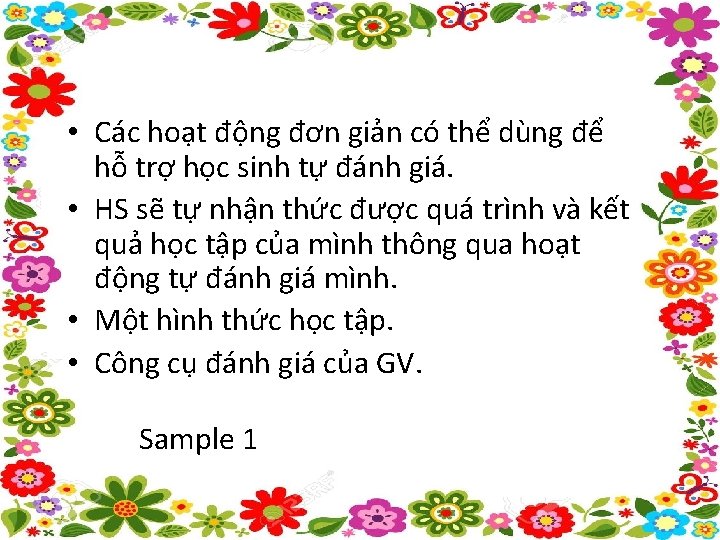 • Các hoạt động đơn giản có thể dùng để hỗ trợ học sinh tự đánh giá.
• HS sẽ tự nhận thức được quá trình và kết quả học tập của mình thông qua hoạt động tự đánh giá mình.
• Một hình thức học tập.
• Công cụ đánh giá của GV.

Sample 1